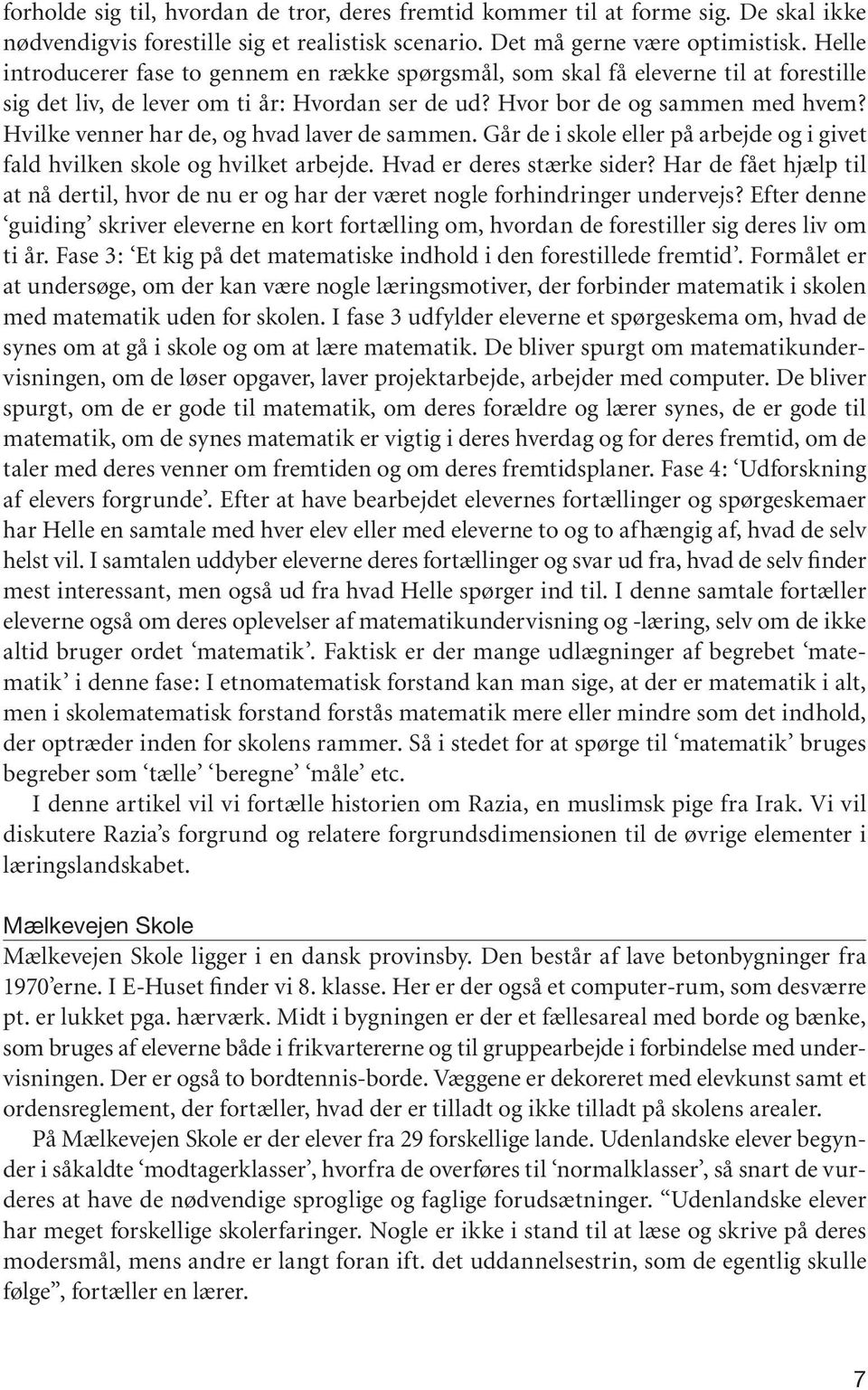 forholde sig til, hvordan de tror, deres fremtid kommer til at forme sig. De skal ikke nødvendigvis forestille sig et realistisk scenario. Det må gerne være optimistisk. Helle introducerer fase to gennem en række spørgsmål, som skal få eleverne til at forestille sig det liv, de lever om ti år: Hvordan ser de ud? Hvor bor de og sammen med hvem? Hvilke venner har de, og hvad laver de sammen. Går de i skole eller på arbejde og i givet fald hvilken skole og hvilket arbejde. Hvad er deres stærke sider? Har de fået hjælp til at nå dertil, hvor de nu er og har der været nogle forhindringer undervejs? Efter denne ‘guiding’ skriver eleverne en kort fortælling om, hvordan de forestiller sig deres liv om ti år. Fase 3: ‘Et kig på det matematiske indhold i den forestillede fremtid’. Formålet er at undersøge, om der kan være nogle læringsmotiver, der forbinder matematik i skolen med matematik uden for skolen. I fase 3 udfylder eleverne et spørgeskema om, hvad de synes om at gå i skole og om at lære matematik. De bliver spurgt om matematikundervisningen, om de løser opgaver, laver projektarbejde, arbejder med computer. De bliver spurgt, om de er gode til matematik, om deres forældre og lærer synes, de er gode til matematik, om de synes matematik er vigtig i deres hverdag og for deres fremtid, om de taler med deres venner om fremtiden og om deres fremtidsplaner. Fase 4: ‘Udforskning af elevers forgrunde’. Efter at have bearbejdet elevernes fortællinger og spørgeskemaer har Helle en samtale med hver elev eller med eleverne to og to afhængig af, hvad de selv helst vil. I samtalen uddyber eleverne deres fortællinger og svar ud fra, hvad de selv finder mest interessant, men også ud fra hvad Helle spørger ind til. I denne samtale fortæller eleverne også om deres oplevelser af matematikundervisning og -læring, selv om de ikke altid bruger ordet ‘matematik’. Faktisk er der mange udlægninger af begrebet ‘matematik’ i denne fase: I etnomatematisk forstand kan man sige, at der er matematik i alt, men i skolematematisk forstand forstås matematik mere eller mindre som det indhold, der optræder inden for skolens rammer. Så i stedet for at spørge til ‘matematik’ bruges begreber som ‘tælle’ ‘beregne’ ‘måle’ etc.

I denne artikel vil vi fortælle historien om Razia, en muslimsk pige fra Irak. Vi vil diskutere Razia’s forgrund og relatere forgrundsdimensionen til de øvrige elementer i læringslandskabet.

Mælkevejen Skole

Mælkevejen Skole ligger i en dansk provinsby. Den består af lave betonbygninger fra 1970’erne. I E-Huset finder vi 8. klasse. Her er der også et computer-rum, som desværre pt. er lukket pga. hærværk. Midt i bygningen er der et fællesareal med borde og bænke, som bruges af eleverne både i frikvartererne og til gruppearbejde i forbindelse med undervisningen. Der er også to bordtennis-borde. Væggene er dekoreret med elevkunst samt et ordensreglement, der fortæller, hvad der er tilladt og ikke tilladt på skolens arealer.

På Mælkevejen Skole er der elever fra 29 forskellige lande. Udenlandske elever begynder i såkaldte ‘modtagerklasser’, hvorfra de overføres til ‘normalklasser’, så snart de vurderes at have de nødvendige sproglige og faglige forudsætninger. “Udenlandske elever har meget forskellige skolerfaringer. Nogle er ikke i stand til at læse og skrive på deres modersmål, mens andre er langt foran ift. det uddannelsestrin, som de egentlig skulle følge”, fortæller en lærer.

7